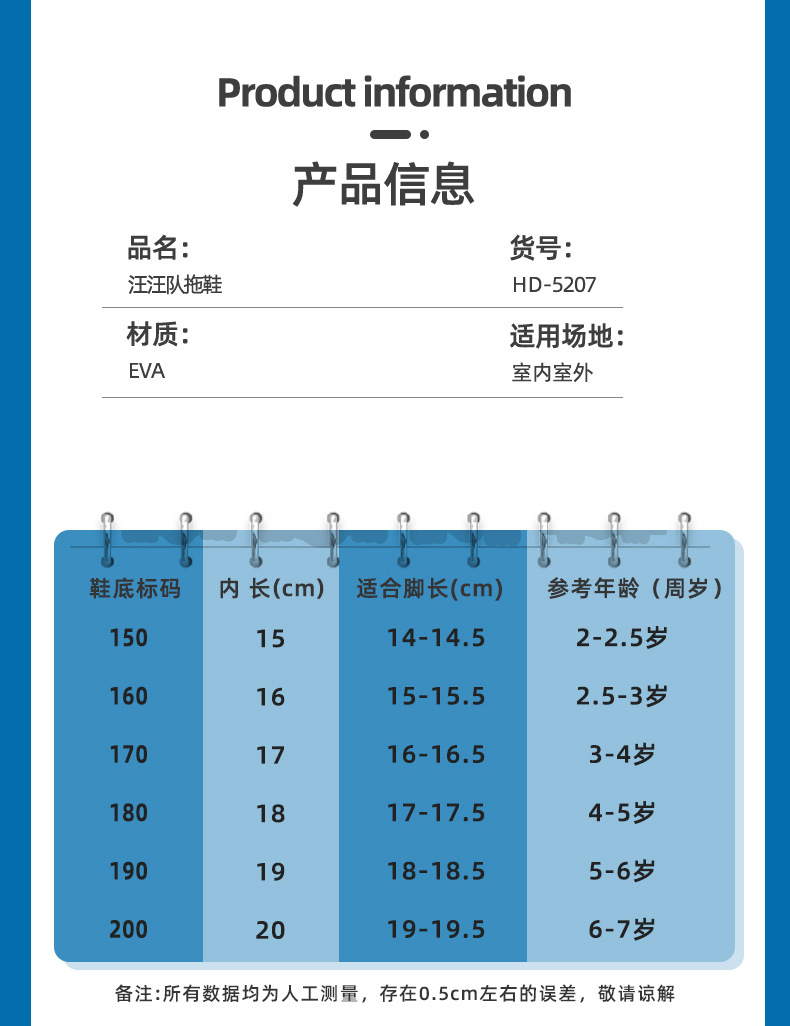 Product information

产品信息

品名:
汪汪队拖鞋

货号:
HD-5207

材质:
EVA

适用场地:
室内室外

| 鞋底标码 | 内 长(cm) | 适合脚长(cm) | 参考年龄（周岁） |
|---|---|---|---|
| 150 | 15 | 14-14.5 | 2-2.5岁 |
| 160 | 16 | 15-15.5 | 2.5-3岁 |
| 170 | 17 | 16-16.5 | 3-4岁 |
| 180 | 18 | 17-17.5 | 4-5岁 |
| 190 | 19 | 18-18.5 | 5-6岁 |
| 200 | 20 | 19-19.5 | 6-7岁 |

备注:所有数据均为人工测量，存在0.5cm左右的误差，敬请谅解